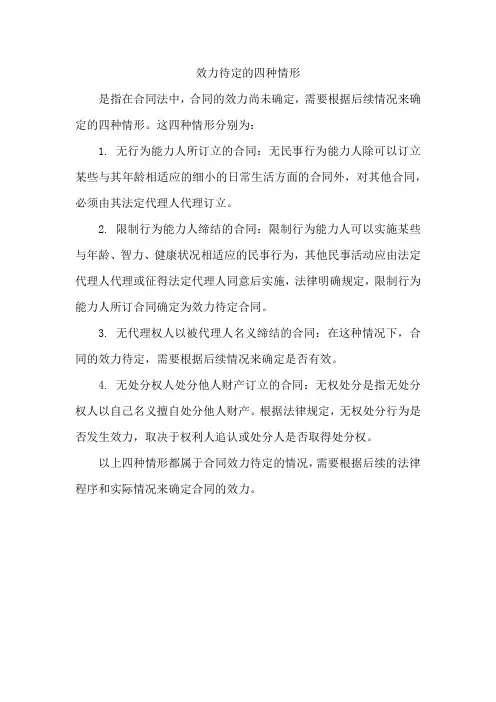 效力待定的四种情形

是指在合同法中，合同的效力尚未确定，需要根据后续情况来确定的四种情形。这四种情形分别为：

1. 无行为能力人所订立的合同：无民事行为能力人除可以订立某些与其年龄相适应的细小的日常生活方面的合同外，对其他合同，必须由其法定代理人代理订立。

2. 限制行为能力人缔结的合同：限制行为能力人可以实施某些与年龄、智力、健康状况相适应的民事行为，其他民事活动应由法定代理人代理或征得法定代理人同意后实施，法律明确规定，限制行为能力人所订合同确定为效力待定合同。

3. 无代理权人以被代理人名义缔结的合同：在这种情况下，合同的效力待定，需要根据后续情况来确定是否有效。

4. 无处分权人处分他人财产订立的合同：无权处分是指无处分权人以自己名义擅自处分他人财产。根据法律规定，无权处分行为是否发生效力，取决于权利人追认或处分人是否取得处分权。

以上四种情形都属于合同效力待定的情况，需要根据后续的法律程序和实际情况来确定合同的效力。